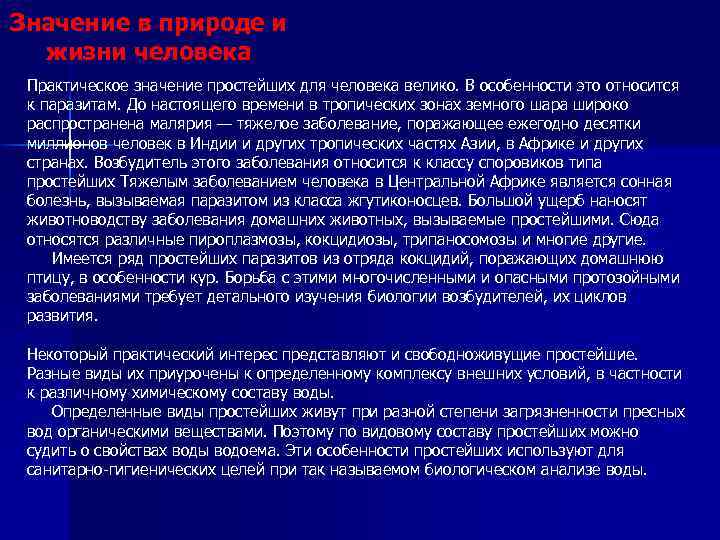 Значение в природе и жизни человека

Практическое значение простейших для человека велико. В особенности это относится к паразитам. До настоящего времени в тропических зонах земного шара широко распространена малярия — тяжелое заболевание, поражающее ежегодно десятки миллионов человек в Индии и других тропических частях Азии, в Африке и других странах. Возбудитель этого заболевания относится к классу споровиков типа простейших Тяжелым заболеванием человека в Центральной Африке является сонная болезнь, вызываемая паразитом из класса жгутиконосцев. Большой ущерб наносят животноводству заболевания домашних животных, вызываемые простейшими. Сюда относятся различные пироплазмозы, кокцидиозы, трипаносомозы и многие другие.

Имеется ряд простейших паразитов из отряда кокцидий, поражающих домашнюю птицу, в особенности кур. Борьба с этими многочисленными и опасными протозойными заболеваниями требует детального изучения биологии возбудителей, их циклов развития.

Некоторый практический интерес представляют и свободноживущие простейшие. Разные виды их приурочены к определенному комплексу внешних условий, в частности к различному химическому составу воды.

Определенные виды простейших живут при разной степени загрязненности пресных вод органическими веществами. Поэтому по видовому составу простейших можно судить о свойствах воды водоема. Эти особенности простейших используют для санитарно-гигиенических целей при так называемом биологическом анализе воды.